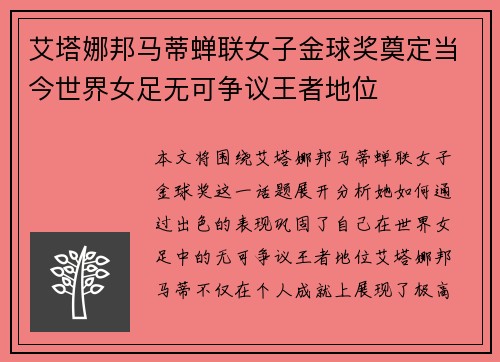 艾塔娜邦马蒂蝉联女子金球奖奠定当今世界女足无可争议王者地位

本文将围绕艾塔娜邦马蒂蝉联女子金球奖这一话题展开分析她如何通过出色的表现巩固了自己在世界女足中的无可争议王者地位艾塔娜邦马蒂不仅在个人成就上展现了极高